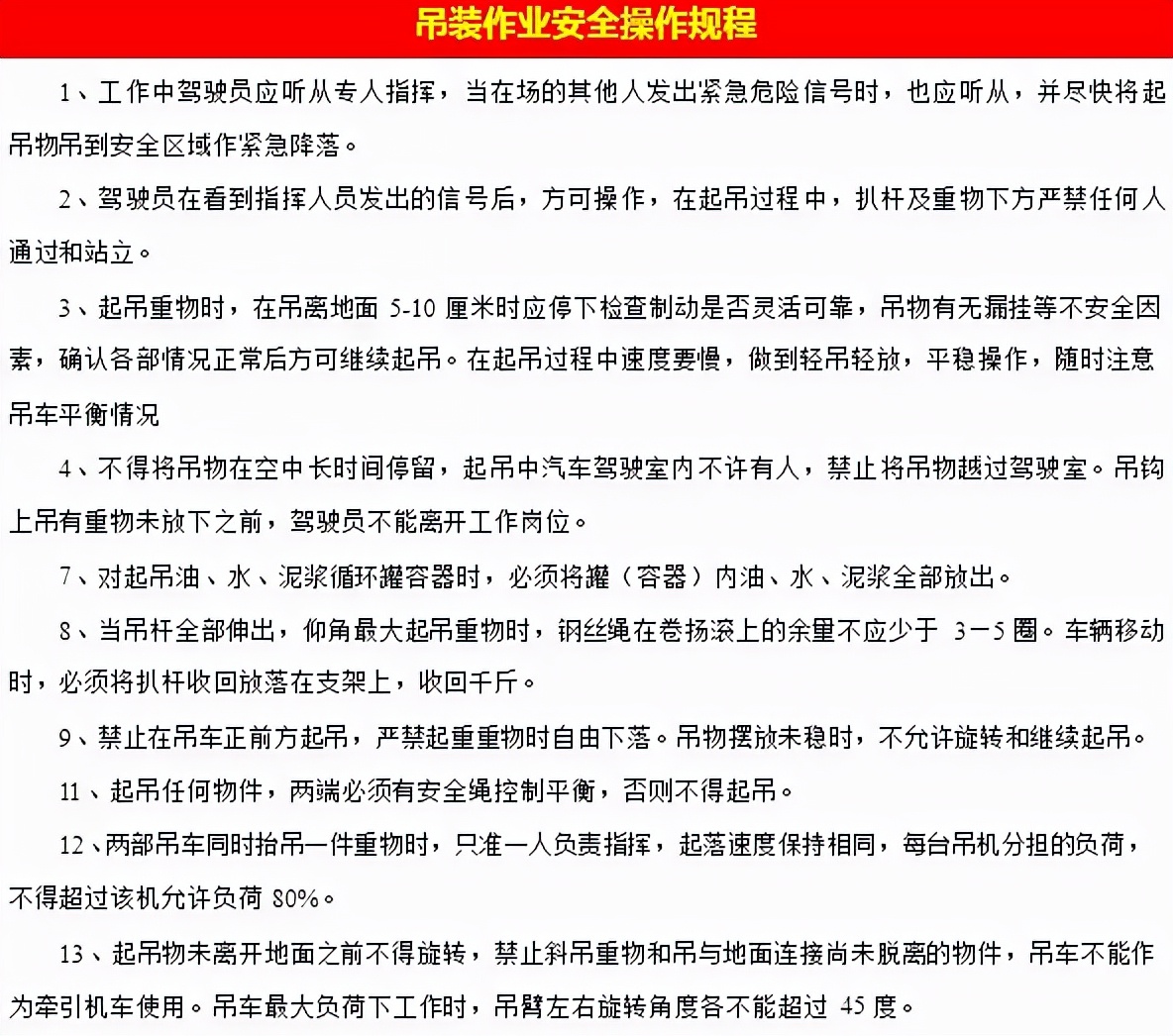 吊装作业安全操作规程

1、工作中驾驶员应听从专人指挥，当在场的其他人发出紧急危险信号时，也应听从，并尽快将起吊物吊到安全区域作紧急降落。

2、驾驶员在看到指挥人员发出的信号后，方可操作，在起吊过程中，扒杆及重物下方严禁任何人通过和站立。

3、起吊重物时，在吊离地面 5-10 厘米时应停下检查制动是否灵活可靠，吊物有无漏挂等不安全因素，确认各部情况正常后方可继续起吊。在起吊过程中速度要慢，做到轻吊轻放，平稳操作，随时注意吊车平衡情况

4、不得将吊物在空中长时间停留，起吊中汽车驾驶室内不许有人，禁止将吊物越过驾驶室。吊钩上吊有重物未放下之前，驾驶员不能离开工作岗位。

7、对起吊油、水、泥浆循环罐容器时，必须将罐（容器）内油、水、泥浆全部放出。

8、当吊杆全部伸出，仰角最大起吊重物时，钢丝绳在卷扬滚上的余里不应少于 3－5 圈。车辆移动时，必须将扒杆收回放落在支架上，收回千斤。

9、禁止在吊车正前方起吊，严禁起重重物时自由下落。吊物摆放未稳时，不允许旋转和继续起吊。

11、起吊任何物件，两端必须有安全绳控制平衡，否则不得起吊。

12、两部吊车同时抬吊一件重物时，只准一人负责指挥，起落速度保持相同，每台吊机分担的负荷，不得超过该机允许负荷 80%。

13、起吊物未离开地面之前不得旋转，禁止斜吊重物和吊与地面连接尚未脱离的物件，吊车不能作为牵引机车使用。吊车最大负荷下工作时，吊臂左右旋转角度各不能超过 45 度。